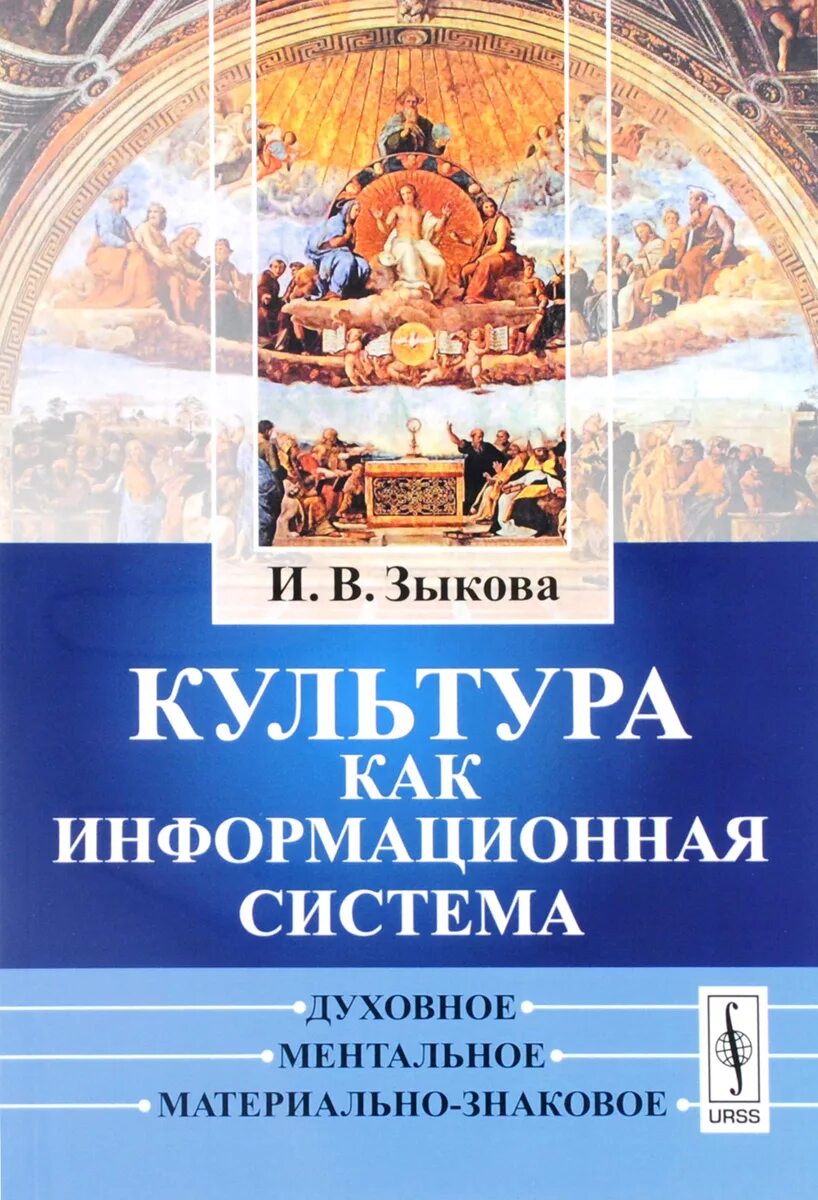 И. В. Зыкова

КУЛЬТУРА КАК ИНФОРМАЦИОННАЯ СИСТЕМА

ДУХОВНОЕ
МЕНТАЛЬНОЕ
МАТЕРИАЛЬНО-ЗНАКОВОЕ

URSS